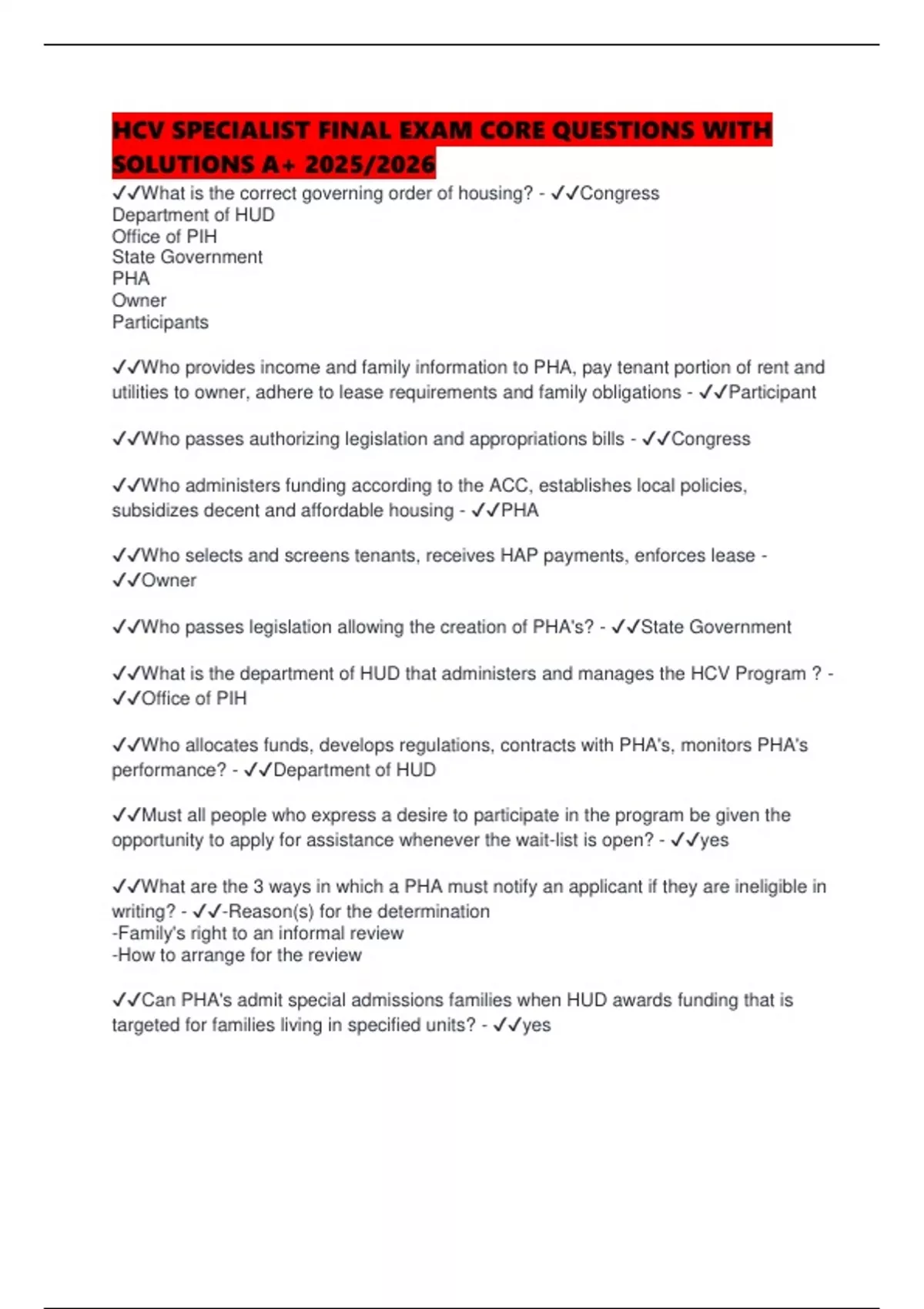 HCV SPECIALIST FINAL EXAM CORE QUESTIONS WITH SOLUTIONS A+ 2025/2026

✓✓What is the correct governing order of housing? - ✓✓Congress
Department of HUD
Office of PIH
State Government
PHA
Owner
Participants

✓✓Who provides income and family information to PHA, pay tenant portion of rent and utilities to owner, adhere to lease requirements and family obligations - ✓✓Participant

✓✓Who passes authorizing legislation and appropriations bills - ✓✓Congress

✓✓Who administers funding according to the ACC, establishes local policies, subsidizes decent and affordable housing - ✓✓PHA

✓✓Who selects and screens tenants, receives HAP payments, enforces lease - ✓✓Owner

✓✓Who passes legislation allowing the creation of PHA's? - ✓✓State Government

✓✓What is the department of HUD that administers and manages the HCV Program ? - ✓✓Office of PIH

✓✓Who allocates funds, develops regulations, contracts with PHA's, monitors PHA's performance? - ✓✓Department of HUD

✓✓Must all people who express a desire to participate in the program be given the opportunity to apply for assistance whenever the wait-list is open? - ✓✓yes

✓✓What are the 3 ways in which a PHA must notify an applicant if they are ineligible in writing? - ✓✓-Reason(s) for the determination
-Family's right to an informal review
-How to arrange for the review

✓✓Can PHA's admit special admissions families when HUD awards funding that is targeted for families living in specified units? - ✓✓yes